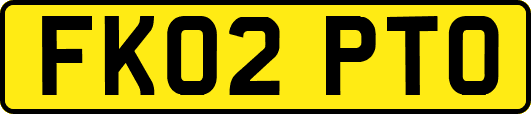 FK02 PTO